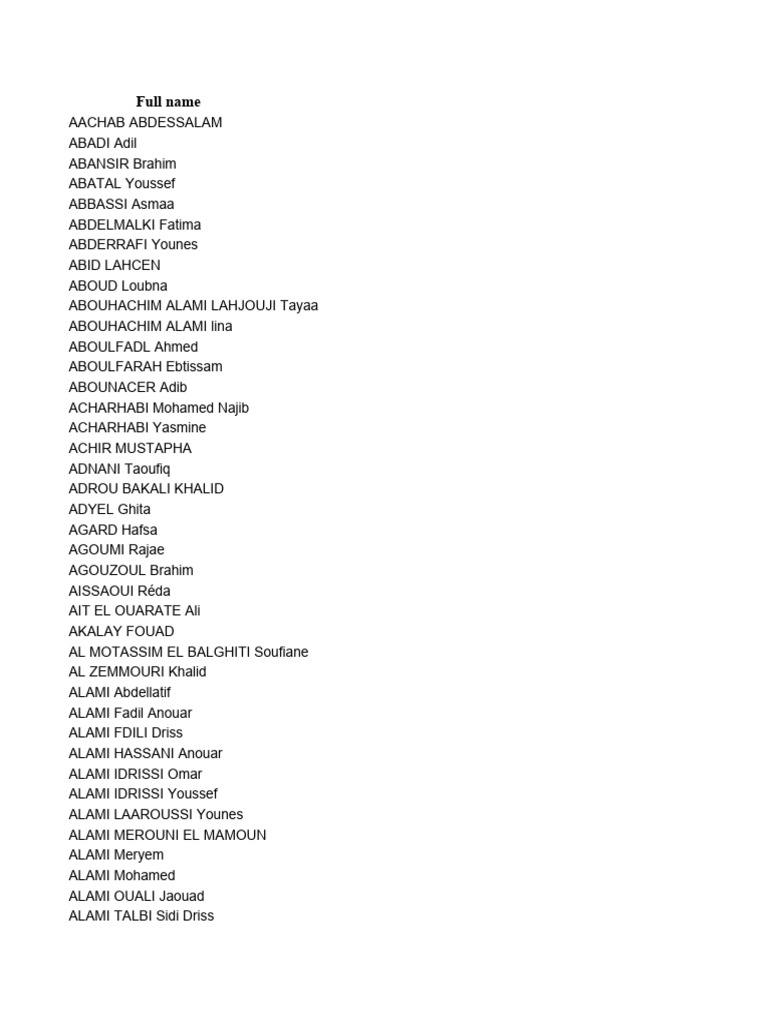 Full name
AACHAB ABDESSALAM
ABADI Adil
ABANSIR Brahim
ABATAL Youssef
ABBASSI Asmaa
ABDELMALKI Fatima
ABDERRAFI Younes
ABID LAHCEN
ABOUD Loubna
ABOUHACHIM ALAMI LAHJOUJI Tayaa
ABOUHACHIM ALAMI lina
ABOULFADL Ahmed
ABOULFARAH Ebtissam
ABOUNACER Adib
ACHARHABI Mohamed Najib
ACHARHABI Yasmine
ACHIR MUSTAPHA
ADNANI Taoufiq
ADROU BAKALI KHALID
ADYEL Ghita
AGARD Hafsa
AGOUMI Rajae
AGOUZOUL Brahim
AISSAOUI Réda
AIT EL OUARATE Ali
AKALAY FOUAD
AL MOTASSIM EL BALGHITI Soufiane
AL ZEMMOURI Khalid
ALAMI Abdellatif
ALAMI Fadil Anouar
ALAMI FDILI Driss
ALAMI HASSANI Anouar
ALAMI IDRISSI Omar
ALAMI IDRISSI Youssef
ALAMI LAAROUSSI Younes
ALAMI MEROUNI EL MAMOUN
ALAMI Meryem
ALAMI Mohamed
ALAMI OUALI Jaouad
ALAMI TALBI Sidi Driss